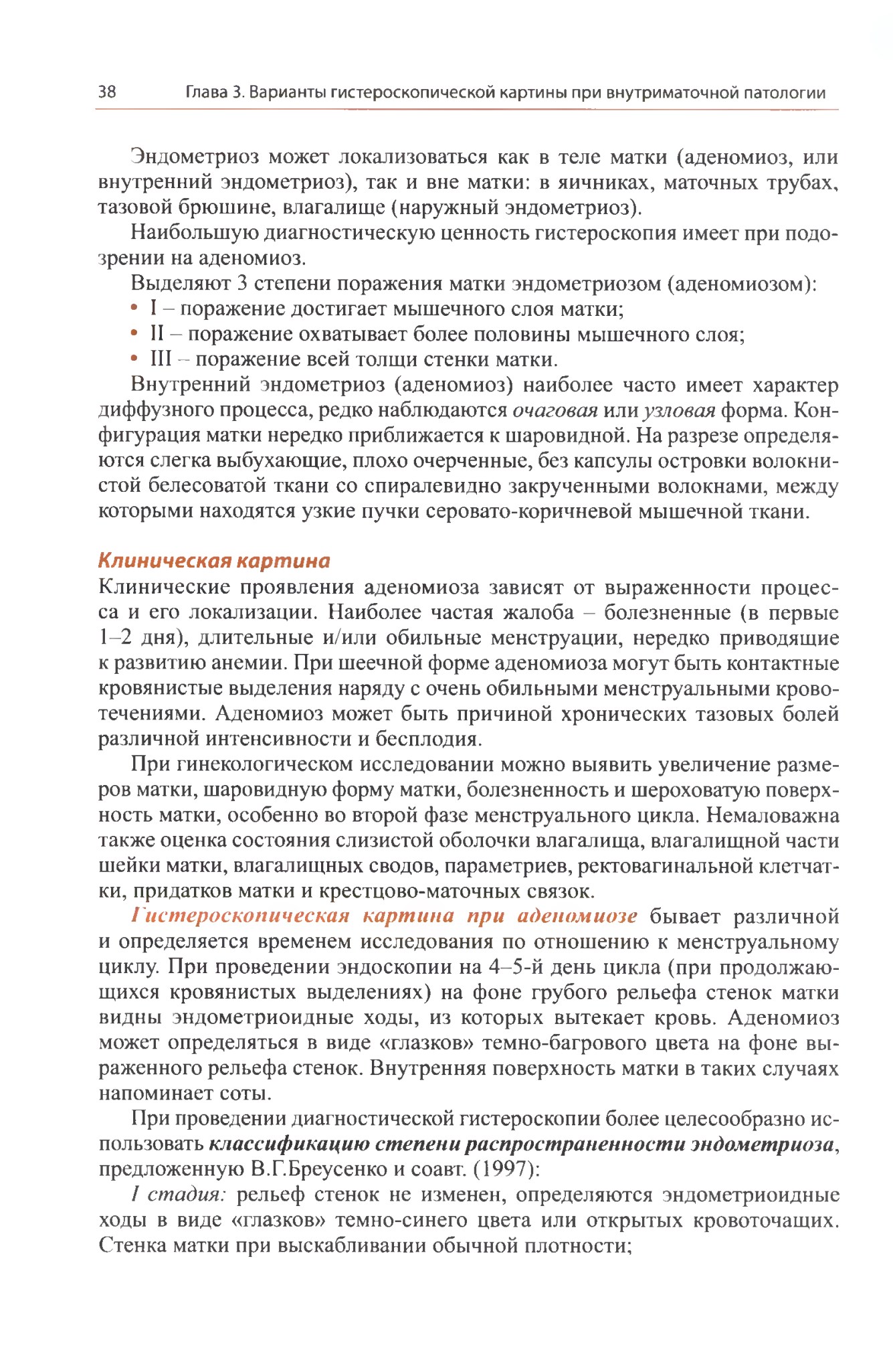 38 Глава 3. Варианты гистероскопической картины при внутриматочной патологии

Эндометриоз может локализоваться как в теле матки (аденомиоз, или внутренний эндометриоз), так и вне матки: в яичниках, маточных трубах, тазовой брюшине, влагалище (наружный эндометриоз).

Наибольшую диагностическую ценность гистероскопия имеет при подозрении на аденомиоз.

Выделяют 3 степени поражения матки эндометриозом (аденомиозом):
• I – поражение достигает мышечного слоя матки;
• II – поражение охватывает более половины мышечного слоя;
• III – поражение всей толщи стенки матки.

Внутренний эндометриоз (аденомиоз) наиболее часто имеет характер диффузного процесса, редко наблюдаются очаговая или узловая форма. Конфигурация матки нередко приближается к шаровидной. На разрезе определяются слегка выбухающие, плохо очерченные, без капсулы островки волокнистой белесоватой ткани со спиралевидно закрученными волокнами, между которыми находятся узкие пучки серовато-коричневой мышечной ткани.

Клиническая картина
Клинические проявления аденомиоза зависят от выраженности процесса и его локализации. Наиболее частая жалоба – болезненные (в первые 1–2 дня), длительные и/или обильные менструации, нередко приводящие к развитию анемии. При шеечной форме аденомиоза могут быть контактные кровянистые выделения наряду с очень обильными менструальными кровотечениями. Аденомиоз может быть причиной хронических тазовых болей различной интенсивности и бесплодия.

При гинекологическом исследовании можно выявить увеличение размеров матки, шаровидную форму матки, болезненность и шероховатую поверхность матки, особенно во второй фазе менструального цикла. Немаловажна также оценка состояния слизистой оболочки влагалища, влагалищной части шейки матки, влагалищных сводов, параметриев, ректовагинальной клетчатки, придатков матки и крестцово-маточных связок.

Гистероскопическая картина при аденомиозе бывает различной и определяется временем исследования по отношению к менструальному циклу. При проведении эндоскопии на 4–5-й день цикла (при продолжающихся кровянистых выделениях) на фоне грубого рельефа стенок матки видны эндометриоидные ходы, из которых вытекает кровь. Аденомиоз может определяться в виде «глазков» темно-багрового цвета на фоне выраженного рельефа стенок. Внутренняя поверхность матки в таких случаях напоминает соты.

При проведении диагностической гистероскопии более целесообразно использовать классификацию степени распространенности эндометриоза, предложенную В.Г.Бреусенко и соавт. (1997):

I стадия: рельеф стенок не изменен, определяются эндометриоидные ходы в виде «глазков» темно-синего цвета или открытых кровоточащих. Стенка матки при выскабливании обычной плотности;